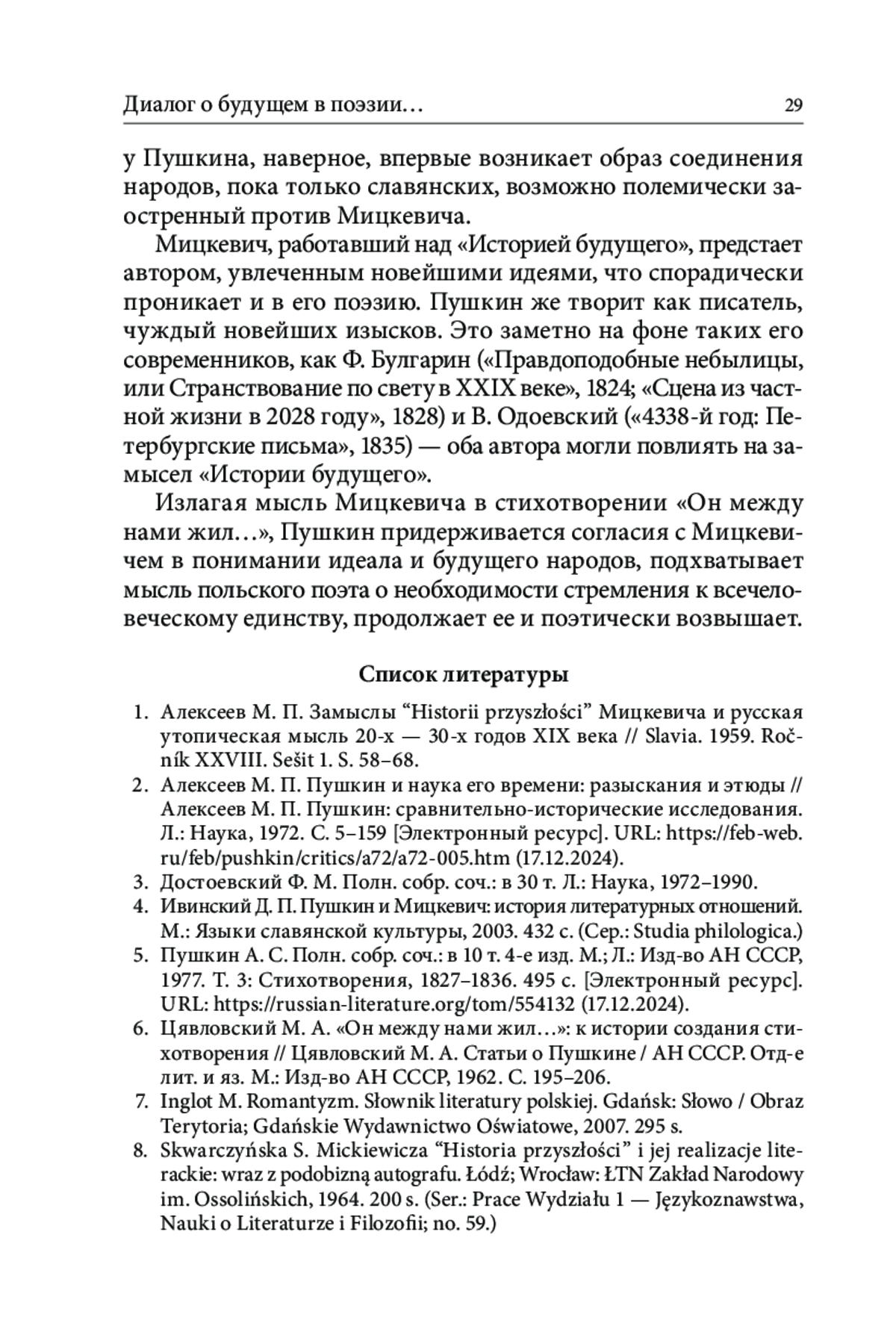 Диалог о будущем в поэзии… 29

у Пушкина, наверное, впервые возникает образ соединения народов, пока только славянских, возможно полемически заостренный против Мицкевича.

Мицкевич, работавший над «Историей будущего», предстает автором, увлеченным новейшими идеями, что спорадически проникает и в его поэзию. Пушкин же творит как писатель, чуждый новейших изысков. Это заметно на фоне таких его современников, как Ф. Булгарин («Правдоподобные небылицы, или Странствование по свету в XXIX веке», 1824; «Сцена из частной жизни в 2028 году», 1828) и В. Одоевский («4338-й год: Петербургские письма», 1835) — оба автора могли повлиять на замысел «Истории будущего».

Излагая мысль Мицкевича в стихотворении «Он между нами жил…», Пушкин придерживается согласия с Мицкевичем в понимании идеала и будущего народов, подхватывает мысль польского поэта о необходимости стремления к всечеловеческому единству, продолжает ее и поэтически возвышает.

Список литературы

1. Алексеев М. П. Замыслы “Historii przyszłości” Мицкевича и русская утопическая мысль 20-х — 30-х годов XIX века // Slavia. 1959. Ročník XXVIII. Sešit 1. S. 58–68.
2. Алексеев М. П. Пушкин и наука его времени: разыскания и этюды // Алексеев М. П. Пушкин: сравнительно-исторические исследования. Л.: Наука, 1972. С. 5–159 [Электронный ресурс]. URL: https://feb-web.ru/feb/pushkin/critics/a72/a72-005.htm (17.12.2024).
3. Достоевский Ф. М. Полн. собр. соч.: в 30 т. Л.: Наука, 1972–1990.
4. Ивинский Д. П. Пушкин и Мицкевич: история литературных отношений. М.: Языки славянской культуры, 2003. 432 с. (Сер.: Studia philologica.)
5. Пушкин А. С. Полн. собр. соч.: в 10 т. 4-е изд. М.; Л.: Изд-во АН СССР, 1977. Т. 3: Стихотворения, 1827–1836. 495 с. [Электронный ресурс]. URL: https://russian-literature.org/tom/554132 (17.12.2024).
6. Цявловский М. А. «Он между нами жил…»: к истории создания стихотворения // Цявловский М. А. Статьи о Пушкине / АН СССР. Отд-е лит. и яз. М.: Изд-во АН СССР, 1962. С. 195–206.
7. Inglot M. Romantyzm. Słownik literatury polskiej. Gdańsk: Słowo / Obraz Terytoria; Gdańskie Wydawnictwo Oświatowe, 2007. 295 s.
8. Skwarczyńska S. Mickiewicza “Historia przyszłości” i jej realizacje literackie: wraz z podobizną autografu. Łódź; Wrocław: ŁTN Zakład Narodowy im. Ossolińskich, 1964. 200 s. (Ser.: Prace Wydziału 1 — Językoznawstwa, Nauki o Literaturze i Filozofii; no. 59.)